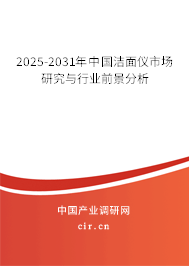 2025-2031年中国洁面仪市场研究与行业前景分析

中国产业调研网

cir.cn